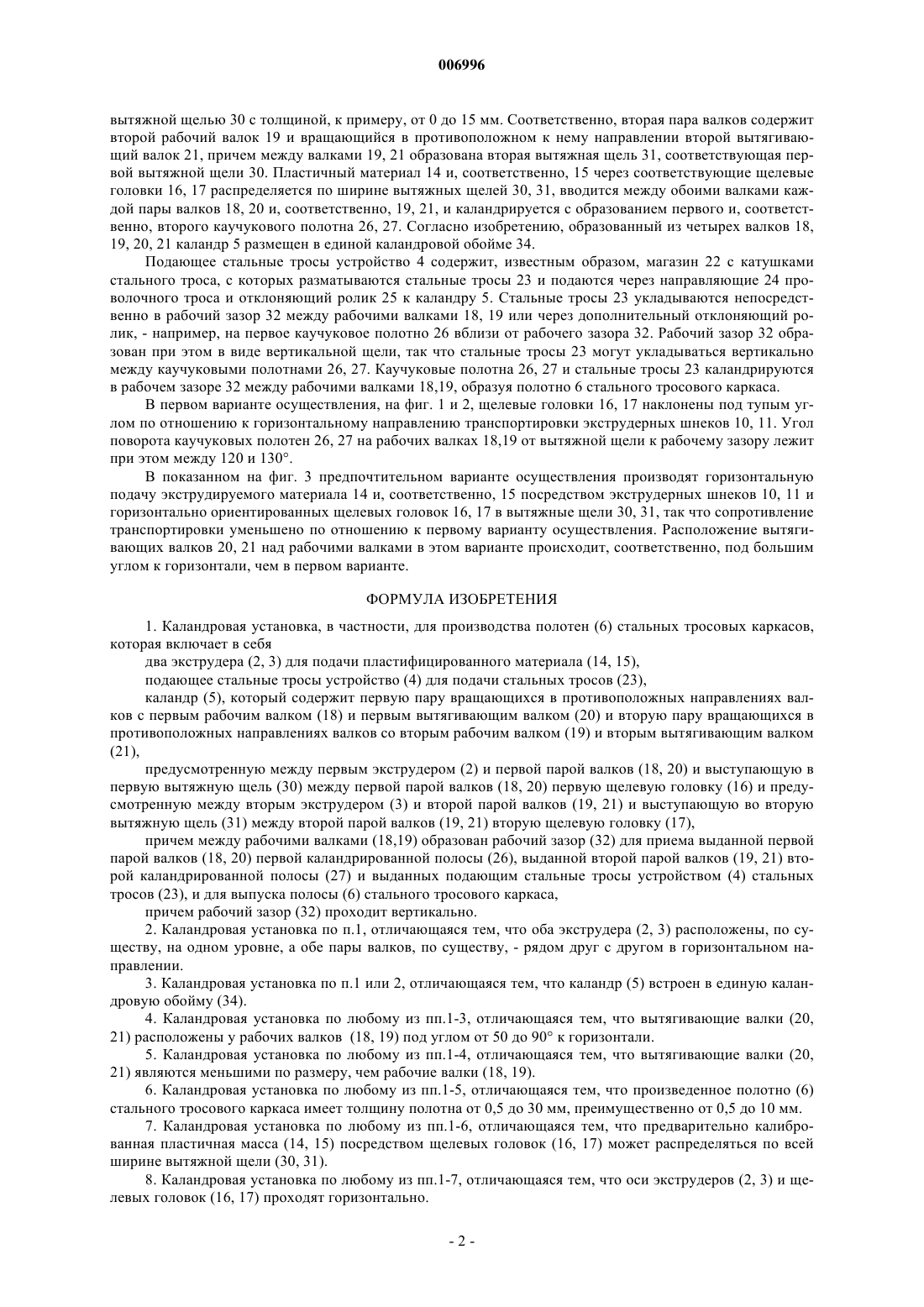 006996

вытяжной щелью 30 с толщиной, к примеру, от 0 до 15 мм. Соответственно, вторая пара валков содержит второй рабочий валок 19 и вращающийся в противоположном к нему направлении второй вытягивающий валок 21, причем между валками 19, 21 образована вторая вытяжная щель 31, соответствующая первой вытяжной щели 30. Пластичный материал 14 и, соответственно, 15 через соответствующие щелевые головки 16, 17 распределяется по ширине вытяжных щелей 30, 31, вводится между обоими валками каждой пары валков 18, 20 и, соответственно, 19, 21, и каландрируется с образованием первого и, соответственно, второго каучукового полотна 26, 27. Согласно изобретению, образованный из четырех валков 18, 19, 20, 21 каландр 5 размещен в единой каландровой обойме 34.

Подающее стальные тросы устройство 4 содержит, известным образом, магазин 22 с катушками стального троса, с которых разматываются стальные тросы 23 и подаются через направляющие 24 проволочного троса и отклоняющий ролик 25 к каландру 5. Стальные тросы 23 укладываются непосредственно в рабочий зазор 32 между рабочими валками 18, 19 или через дополнительный отклоняющий ролик, - например, на первое каучуковое полотно 26 вблизи от рабочего зазора 32. Рабочий зазор 32 образован при этом в виде вертикальной щели, так что стальные тросы 23 могут укладываться вертикально между каучуковыми полотнами 26, 27. Каучуковые полотна 26, 27 и стальные тросы 23 каландрируются в рабочем зазоре 32 между рабочими валками 18,19, образуя полотно 6 стального тросового каркаса.

В первом варианте осуществления, на фиг. 1 и 2, щелевые головки 16, 17 наклонены под тупым углом по отношению к горизонтальному направлению транспортировки экструдерных шнеков 10, 11. Угол поворота каучуковых полотен 26, 27 на рабочих валках 18,19 от вытяжной щели к рабочему зазору лежит при этом между 120 и 130°.

В показанном на фиг. 3 предпочтительном варианте осуществления производят горизонтальную подачу экструдируемого материала 14 и, соответственно, 15 посредством экструдерных шнеков 10, 11 и горизонтально ориентированных щелевых головок 16, 17 в вытяжные щели 30, 31, так что сопротивление транспортировки уменьшено по отношению к первому варианту осуществления. Расположение вытягивающих валков 20, 21 над рабочими валками в этом варианте происходит, соответственно, под большим углом к горизонтали, чем в первом варианте.

ФОРМУЛА ИЗОБРЕТЕНИЯ

1. Каландровая установка, в частности, для производства полотен (6) стальных тросовых каркасов, которая включает в себя

два экструдера (2, 3) для подачи пластифицированного материала (14, 15),

подающее стальные тросы устройство (4) для подачи стальных тросов (23),

каландр (5), который содержит первую пару вращающихся в противоположных направлениях валков с первым рабочим валком (18) и первым вытягивающим валком (20) и вторую пару вращающихся в противоположных направлениях валков со вторым рабочим валком (19) и вторым вытягивающим валком (21),

предусмотренную между первым экструдером (2) и первой парой валков (18, 20) и выступающую в первую вытяжную щель (30) между первой парой валков (18, 20) первую щелевую головку (16) и предусмотренную между вторым экструдером (3) и второй парой валков (19, 21) и выступающую во вторую вытяжную щель (31) между второй парой валков (19, 21) вторую щелевую головку (17),

причем между рабочими валками (18,19) образован рабочий зазор (32) для приема выданной первой парой валков (18, 20) первой каландрированной полосы (26), выданной второй парой валков (19, 21) второй каландрированной полосы (27) и выданных подающим стальные тросы устройством (4) стальных тросов (23), и для выпуска полосы (6) стального тросового каркаса,

причем рабочий зазор (32) проходит вертикально.

2. Каландровая установка по п.1, отличающаяся тем, что оба экструдера (2, 3) расположены, по существу, на одном уровне, а обе пары валков, по существу, - рядом друг с другом в горизонтальном направлении.

3. Каландровая установка по п.1 или 2, отличающаяся тем, что каландр (5) встроен в единую каландровую обойму (34).

4. Каландровая установка по любому из пп.1-3, отличающаяся тем, что вытягивающие валки (20, 21) расположены у рабочих валков (18, 19) под углом от 50 до 90° к горизонтали.

5. Каландровая установка по любому из пп.1-4, отличающаяся тем, что вытягивающие валки (20, 21) являются меньшими по размеру, чем рабочие валки (18, 19).

6. Каландровая установка по любому из пп.1-5, отличающаяся тем, что произведенное полотно (6) стального тросового каркаса имеет толщину полотна от 0,5 до 30 мм, преимущественно от 0,5 до 10 мм.

7. Каландровая установка по любому из пп.1-6, отличающаяся тем, что предварительно калиброванная пластичная масса (14, 15) посредством щелевых головок (16, 17) может распределяться по всей ширине вытяжной щели (30, 31).

8. Каландровая установка по любому из пп.1-7, отличающаяся тем, что оси экструдеров (2, 3) и щелевых головок (16, 17) проходят горизонтально.

- 2 -